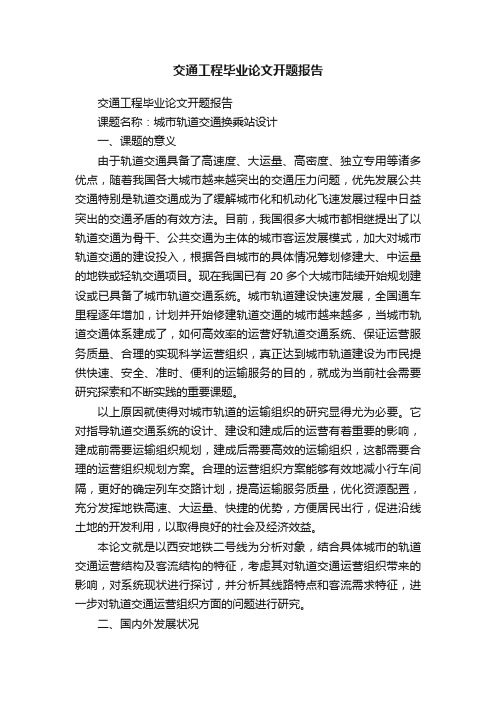 交通工程毕业论文开题报告

交通工程毕业论文开题报告

课题名称：城市轨道交通换乘站设计

一、课题的意义

由于轨道交通具备了高速度、大运量、高密度、独立专用等诸多优点，随着我国各大城市越来越突出的交通压力问题，优先发展公共交通特别是轨道交通成为了缓解城市化和机动化飞速发展过程中日益突出的交通矛盾的有效方法。目前，我国很多大城市都相继提出了以轨道交通为骨干、公共交通为主体的城市客运发展模式，加大对城市轨道交通的建设投入，根据各自城市的具体情况筹划修建大、中运量的地铁或轻轨交通项目。现在我国已有 20 多个大城市陆续开始规划建设或已具备了城市轨道交通系统。城市轨道建设快速发展，全国通车里程逐年增加，计划并开始修建轨道交通的城市越来越多，当城市轨道交通体系建成了，如何高效率的运营好轨道交通系统、保证运营服务质量、合理的实现科学运营组织，真正达到城市轨道建设为市民提供快速、安全、准时、便利的运输服务的目的，就成为当前社会需要研究探索和不断实践的重要课题。

以上原因就使得对城市轨道的运输组织的研究显得尤为必要。它对指导轨道交通系统的设计、建设和建成后的运营有着重要的影响，建成前需要运输组织规划，建成后需要高效的运输组织，这都需要合理的运营组织规划方案。合理的运营组织方案能够有效地减小行车间隔，更好的确定列车交路计划，提高运输服务质量，优化资源配置，充分发挥地铁高速、大运量、快捷的优势，方便居民出行，促进沿线土地的开发利用，以取得良好的社会及经济效益。

本论文就是以西安地铁二号线为分析对象，结合具体城市的轨道交通运营结构及客流结构的特征，考虑其对轨道交通运营组织带来的影响，对系统现状进行探讨，并分析其线路特点和客流需求特征，进一步对轨道交通运营组织方面的问题进行研究。

二、国内外发展状况